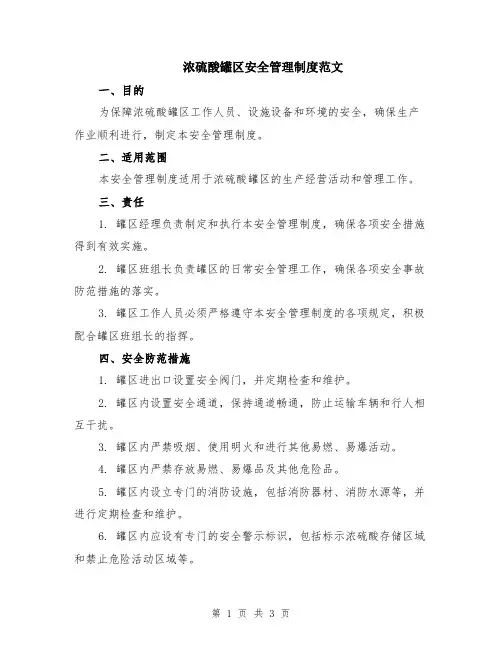 浓硫酸罐区安全管理制度范文

一、目的

为保障浓硫酸罐区工作人员、设施设备和环境的安全，确保生产作业顺利进行，制定本安全管理制度。

二、适用范围

本安全管理制度适用于浓硫酸罐区的生产经营活动和管理工作。

三、责任

1. 罐区经理负责制定和执行本安全管理制度，确保各项安全措施得到有效实施。

2. 罐区班组长负责罐区的日常安全管理工作，确保各项安全事故防范措施的落实。

3. 罐区工作人员必须严格遵守本安全管理制度的各项规定，积极配合罐区班组长的指挥。

四、安全防范措施

1. 罐区进出口设置安全阀门，并定期检查和维护。

2. 罐区内设置安全通道，保持通道畅通，防止运输车辆和行人相互干扰。

3. 罐区内严禁吸烟、使用明火和进行其他易燃、易爆活动。

4. 罐区内严禁存放易燃、易爆品及其他危险品。

5. 罐区内设立专门的消防设施，包括消防器材、消防水源等，并进行定期检查和维护。

6. 罐区内应设有专门的安全警示标识，包括标示浓硫酸存储区域和禁止危险活动区域等。

第 1 页 共 3 页